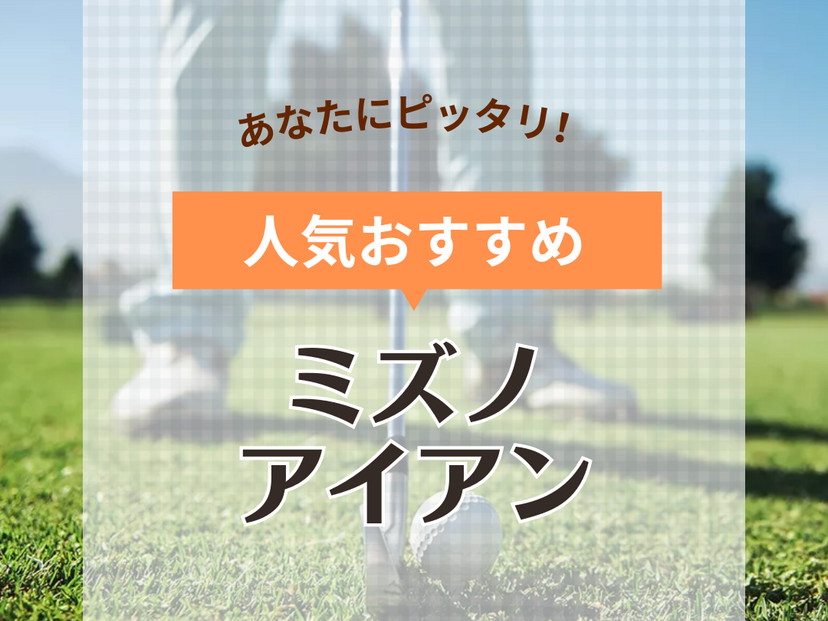 あなたにピッタリ!

人気おすすめ

ミズノ
アイアン